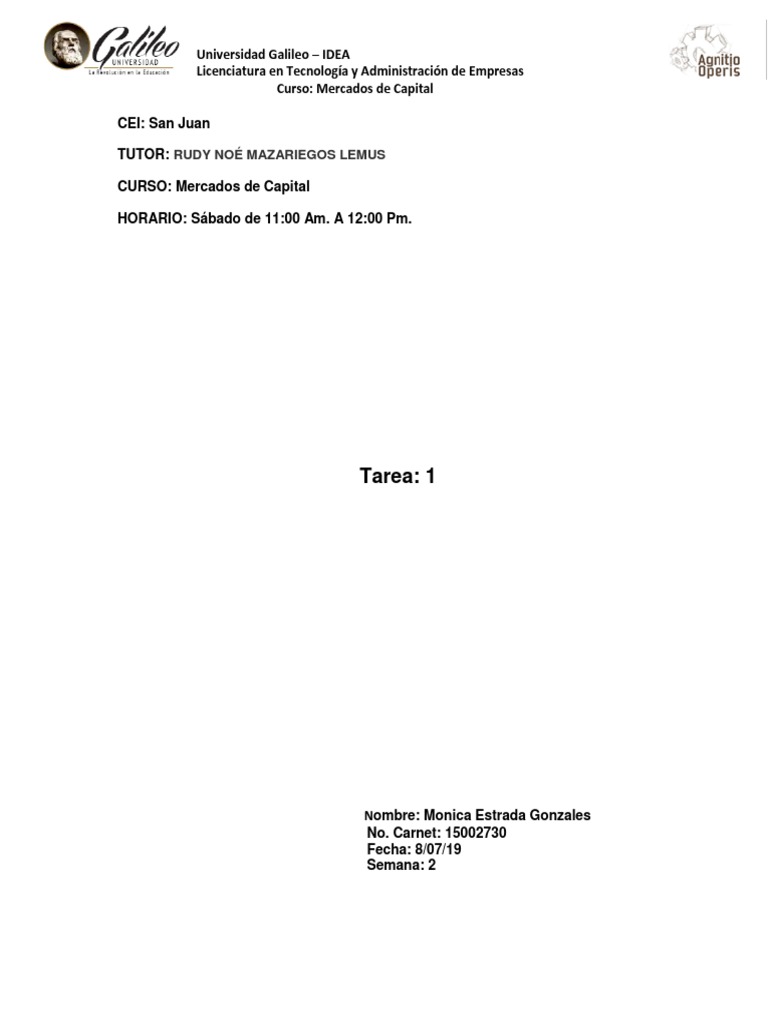 Galileo
UNIVERSIDAD
La Revolución en la Educación

Universidad Galileo – IDEA
Licenciatura en Tecnología y Administración de Empresas
Curso: Mercados de Capital

Agnitio Operis

CEI: San Juan

TUTOR: RUDY NOÉ MAZARIEGOS LEMUS

CURSO: Mercados de Capital

HORARIO: Sábado de 11:00 Am. A 12:00 Pm.

Tarea: 1

Nombre: Monica Estrada Gonzales
No. Carnet: 15002730
Fecha: 8/07/19
Semana: 2